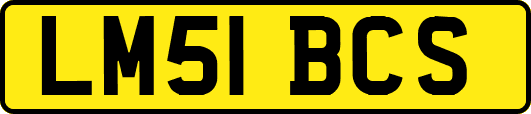 LM51 BCS